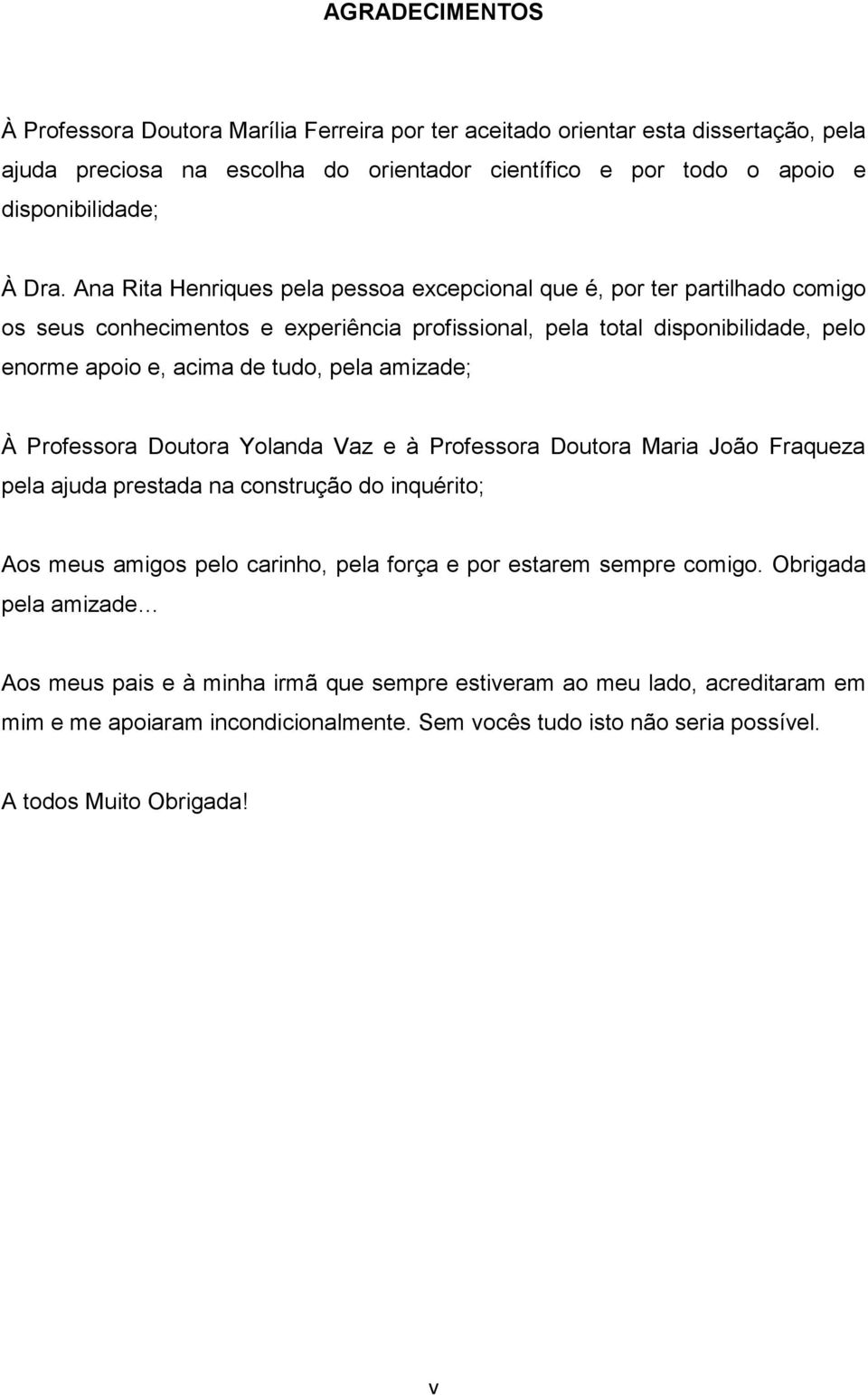 AGRADECIMENTOS

À Professora Doutora Marília Ferreira por ter aceitado orientar esta dissertação, pela ajuda preciosa na escolha do orientador científico e por todo o apoio e disponibilidade;

À Dra. Ana Rita Henriques pela pessoa excepcional que é, por ter partilhado comigo os seus conhecimentos e experiência profissional, pela total disponibilidade, pelo enorme apoio e, acima de tudo, pela amizade;

À Professora Doutora Yolanda Vaz e à Professora Doutora Maria João Fraqueza pela ajuda prestada na construção do inquérito;

Aos meus amigos pelo carinho, pela força e por estarem sempre comigo. Obrigada pela amizade…

Aos meus pais e à minha irmã que sempre estiveram ao meu lado, acreditaram em mim e me apoiaram incondicionalmente. Sem vocês tudo isto não seria possível.

A todos Muito Obrigada!

v